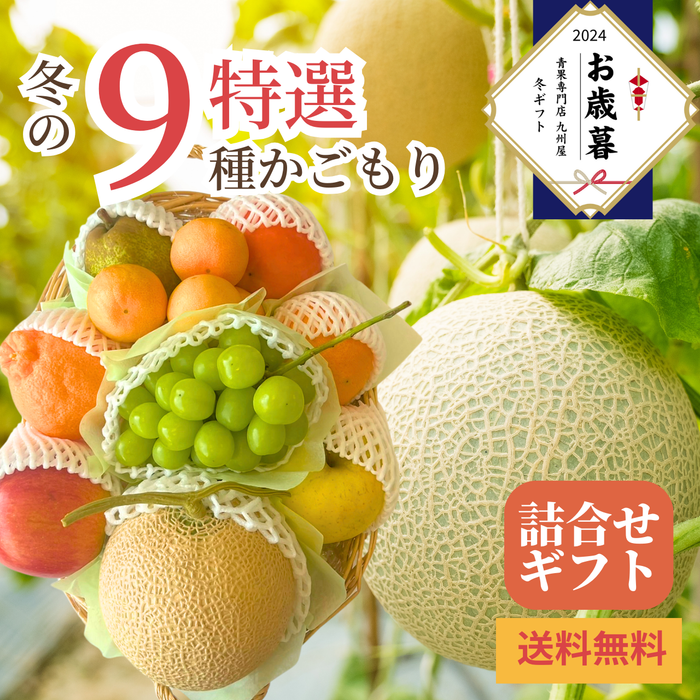 冬の 9 特選 種かごもり

2024
お歳暮
青果専門店 九州屋
冬ギフト

詰合せギフト

送料無料